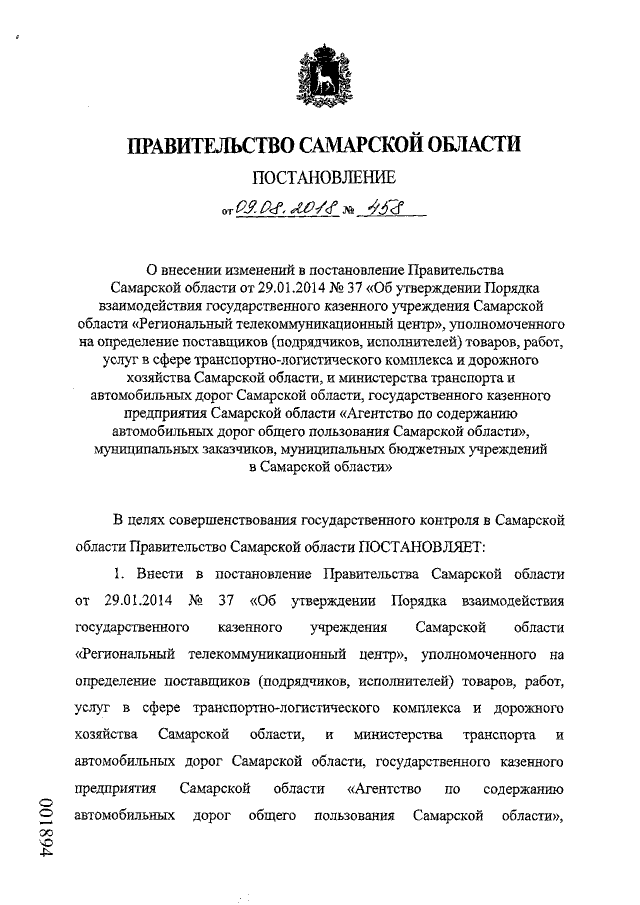 ПРАВИТЕЛЬСТВО САМАРСКОЙ ОБЛАСТИ

ПОСТАНОВЛЕНИЕ

от 09.08.2018 № 458

О внесении изменений в постановление Правительства Самарской области от 29.01.2014 № 37 «Об утверждении Порядка взаимодействия государственного казенного учреждения Самарской области «Региональный телекоммуникационный центр», уполномоченного на определение поставщиков (подрядчиков, исполнителей) товаров, работ, услуг в сфере транспортно-логистического комплекса и дорожного хозяйства Самарской области, и министерства транспорта и автомобильных дорог Самарской области, государственного казенного предприятия Самарской области «Агентство по содержанию автомобильных дорог общего пользования Самарской области», муниципальных заказчиков, муниципальных бюджетных учреждений в Самарской области»

В целях совершенствования государственного контроля в Самарской области Правительство Самарской области ПОСТАНОВЛЯЕТ:

1. Внести в постановление Правительства Самарской области от 29.01.2014 № 37 «Об утверждении Порядка взаимодействия государственного казенного учреждения Самарской области «Региональный телекоммуникационный центр», уполномоченного на определение поставщиков (подрядчиков, исполнителей) товаров, работ, услуг в сфере транспортно-логистического комплекса и дорожного хозяйства Самарской области, и министерства транспорта и автомобильных дорог Самарской области, государственного казенного предприятия Самарской области «Агентство по содержанию автомобильных дорог общего пользования Самарской области»,

001894